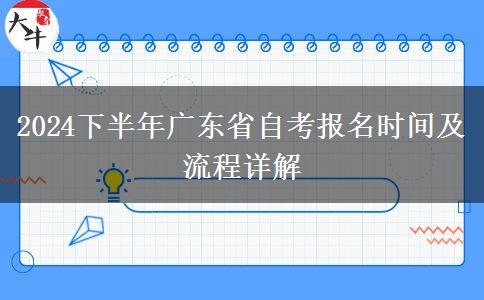 大牛

2024下半年广东省自考报名时间及流程详解